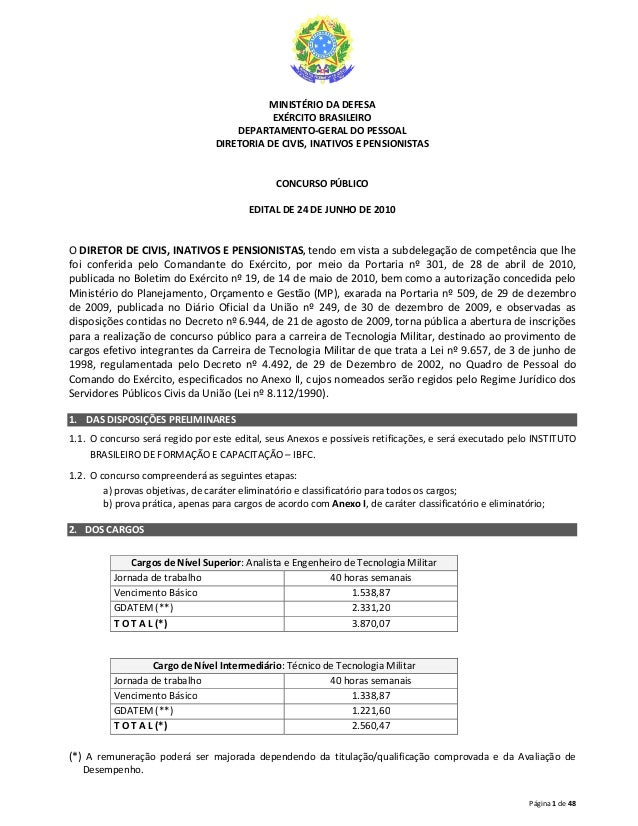 MINISTÉRIO DA DEFESA
EXÉRCITO BRASILEIRO
DEPARTAMENTO-GERAL DO PESSOAL
DIRETORIA DE CIVIS, INATIVOS E PENSIONISTAS

CONCURSO PÚBLICO

EDITAL DE 24 DE JUNHO DE 2010

O DIRETOR DE CIVIS, INATIVOS E PENSIONISTAS, tendo em vista a subdelegação de competência que lhe foi conferida pelo Comandante do Exército, por meio da Portaria nº 301, de 28 de abril de 2010, publicada no Boletim do Exército nº 19, de 14 de maio de 2010, bem como a autorização concedida pelo Ministério do Planejamento, Orçamento e Gestão (MP), exarada na Portaria nº 509, de 29 de dezembro de 2009, publicada no Diário Oficial da União nº 249, de 30 de dezembro de 2009, e observadas as disposições contidas no Decreto nº 6.944, de 21 de agosto de 2009, torna pública a abertura de inscrições para a realização de concurso público para a carreira de Tecnologia Militar, destinado ao provimento de cargos efetivo integrantes da Carreira de Tecnologia Militar de que trata a Lei nº 9.657, de 3 de junho de 1998, regulamentada pelo Decreto nº 4.492, de 29 de Dezembro de 2002, no Quadro de Pessoal do Comando do Exército, especificados no Anexo II, cujos nomeados serão regidos pelo Regime Jurídico dos Servidores Públicos Civis da União (Lei nº 8.112/1990).

1. DAS DISPOSIÇÕES PRELIMINARES

1.1. O concurso será regido por este edital, seus Anexos e possíveis retificações, e será executado pelo INSTITUTO BRASILEIRO DE FORMAÇÃO E CAPACITAÇÃO – IBFC.

1.2. O concurso compreenderá as seguintes etapas:
a) provas objetivas, de caráter eliminatório e classificatório para todos os cargos;
b) prova prática, apenas para cargos de acordo com Anexo I, de caráter classificatório e eliminatório;

2. DOS CARGOS

| Cargos de Nível Superior: Analista e Engenheiro de Tecnologia Militar | |
|---|---|
| Jornada de trabalho | 40 horas semanais |
| Vencimento Básico | 1.538,87 |
| GDATEM (**) | 2.331,20 |
| T O T A L (*) | 3.870,07 |

| Cargo de Nível Intermediário: Técnico de Tecnologia Militar | |
|---|---|
| Jornada de trabalho | 40 horas semanais |
| Vencimento Básico | 1.338,87 |
| GDATEM (**) | 1.221,60 |
| T O T A L (*) | 2.560,47 |

(*) A remuneração poderá ser majorada dependendo da titulação/qualificação comprovada e da Avaliação de Desempenho.

Página 1 de 48